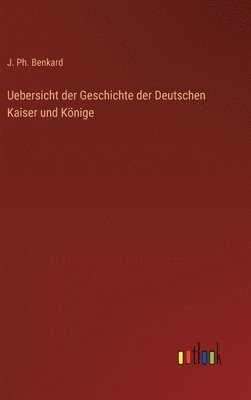 J. Ph. Benkard

Uebersicht der Geschichte der Deutschen Kaiser und Könige

outlook